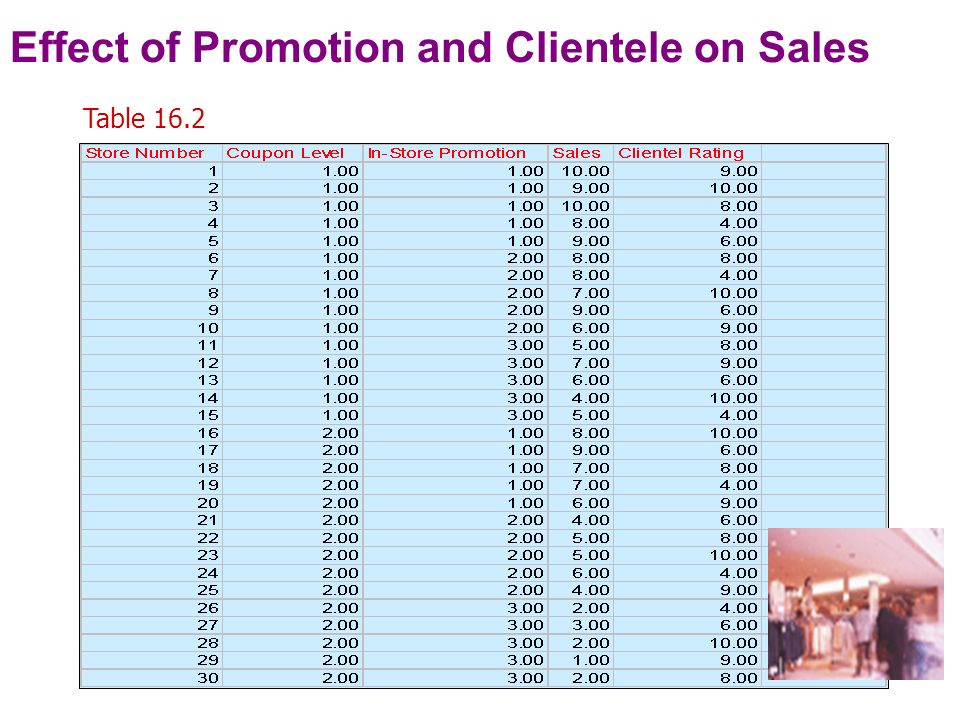 Effect of Promotion and Clientele on Sales

Table 16.2

| Store Number | Coupon Level | In-Store Promotion | Sales | Clientel Rating |
|---|---|---|---|---|
| 1 | 1.00 | 1.00 | 10.00 | 9.00 |
| 2 | 1.00 | 1.00 | 9.00 | 10.00 |
| 3 | 1.00 | 1.00 | 10.00 | 8.00 |
| 4 | 1.00 | 1.00 | 8.00 | 4.00 |
| 5 | 1.00 | 1.00 | 9.00 | 6.00 |
| 6 | 1.00 | 2.00 | 8.00 | 8.00 |
| 7 | 1.00 | 2.00 | 8.00 | 4.00 |
| 8 | 1.00 | 2.00 | 7.00 | 10.00 |
| 9 | 1.00 | 2.00 | 9.00 | 6.00 |
| 10 | 1.00 | 2.00 | 6.00 | 9.00 |
| 11 | 1.00 | 3.00 | 5.00 | 8.00 |
| 12 | 1.00 | 3.00 | 7.00 | 9.00 |
| 13 | 1.00 | 3.00 | 6.00 | 6.00 |
| 14 | 1.00 | 3.00 | 4.00 | 10.00 |
| 15 | 1.00 | 3.00 | 5.00 | 4.00 |
| 16 | 2.00 | 1.00 | 8.00 | 10.00 |
| 17 | 2.00 | 1.00 | 9.00 | 6.00 |
| 18 | 2.00 | 1.00 | 7.00 | 8.00 |
| 19 | 2.00 | 1.00 | 7.00 | 4.00 |
| 20 | 2.00 | 1.00 | 6.00 | 9.00 |
| 21 | 2.00 | 2.00 | 4.00 | 6.00 |
| 22 | 2.00 | 2.00 | 5.00 | 8.00 |
| 23 | 2.00 | 2.00 | 5.00 | 10.00 |
| 24 | 2.00 | 2.00 | 6.00 | 4.00 |
| 25 | 2.00 | 2.00 | 4.00 | 9.00 |
| 26 | 2.00 | 3.00 | 2.00 | 4.00 |
| 27 | 2.00 | 3.00 | 3.00 | 6.00 |
| 28 | 2.00 | 3.00 | 2.00 | 10.00 |
| 29 | 2.00 | 3.00 | 1.00 | 9.00 |
| 30 | 2.00 | 3.00 | 2.00 | 8.00 |